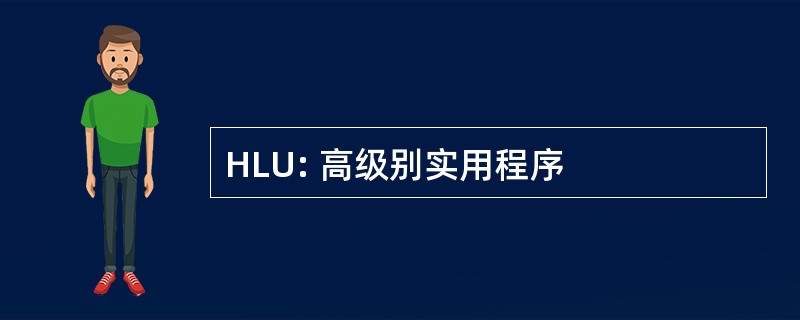 HLU: 高级别实用程序